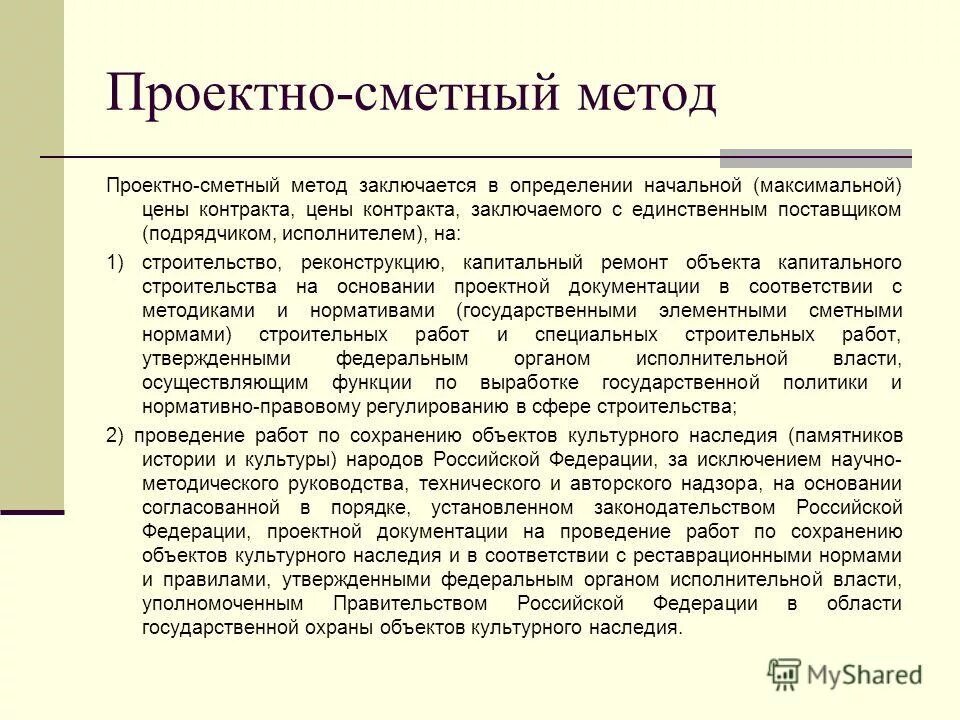 Проектно-сметный метод

Проектно-сметный метод заключается в определении начальной (максимальной) цены контракта, цены контракта, заключаемого с единственным поставщиком (подрядчиком, исполнителем), на:

1) строительство, реконструкцию, капитальный ремонт объекта капитального строительства на основании проектной документации в соответствии с методиками и нормативами (государственными элементными сметными нормами) строительных работ и специальных строительных работ, утвержденными федеральным органом исполнительной власти, осуществляющим функции по выработке государственной политики и нормативно-правовому регулированию в сфере строительства;

2) проведение работ по сохранению объектов культурного наследия (памятников истории и культуры) народов Российской Федерации, за исключением научно-методического руководства, технического и авторского надзора, на основании согласованной в порядке, установленном законодательством Российской Федерации, проектной документации на проведение работ по сохранению объектов культурного наследия и в соответствии с реставрационными нормами и правилами, утвержденными федеральным органом исполнительной власти, уполномоченным Правительством Российской Федерации в области государственной охраны объектов культурного наследия.

MyShared